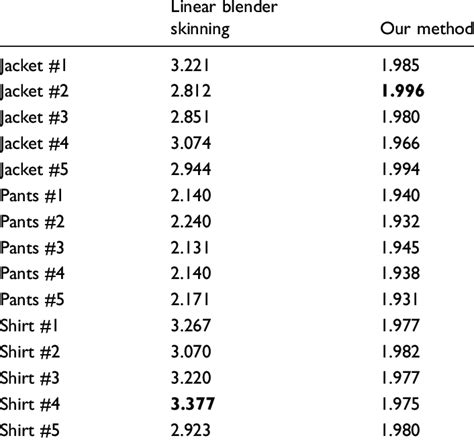 |  | Linear blender skinning | Our method |
|---|---|---|
| Jacket #1 | 3.221 | 1.985 |
| Jacket #2 | 2.812 | **1.996** |
| Jacket #3 | 2.851 | 1.980 |
| Jacket #4 | 3.074 | 1.966 |
| Jacket #5 | 2.944 | 1.994 |
| Pants #1 | 2.140 | 1.940 |
| Pants #2 | 2.240 | 1.932 |
| Pants #3 | 2.131 | 1.945 |
| Pants #4 | 2.140 | 1.938 |
| Pants #5 | 2.171 | 1.931 |
| Shirt #1 | 3.267 | 1.977 |
| Shirt #2 | 3.070 | 1.982 |
| Shirt #3 | 3.220 | 1.977 |
| Shirt #4 | **3.377** | 1.975 |
| Shirt #5 | 2.923 | 1.980 |